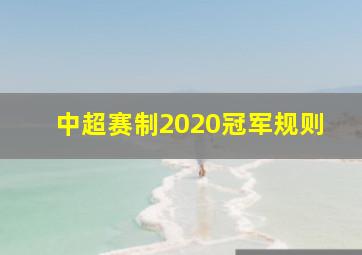 中超赛制2020冠军规则